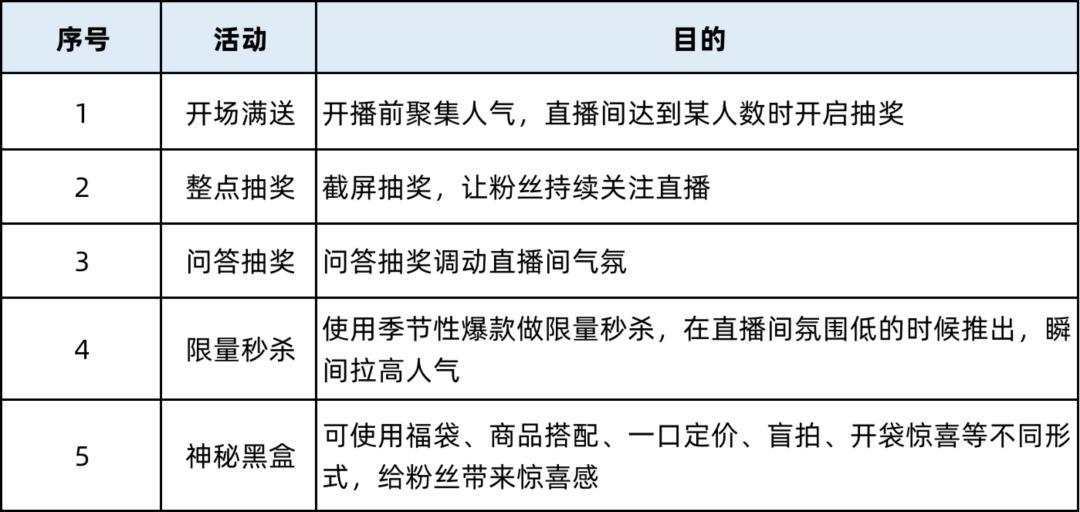 | 序号 | 活动 | 目的 |
|---|---|---|
| 1 | 开场满送 | 开播前聚集人气，直播间达到某人数时开启抽奖 |
| 2 | 整点抽奖 | 截屏抽奖，让粉丝持续关注直播 |
| 3 | 问答抽奖 | 问答抽奖调动直播间气氛 |
| 4 | 限量秒杀 | 使用季节性爆款做限量秒杀，在直播间氛围低的时候推出，瞬间拉高人气 |
| 5 | 神秘黑盒 | 可使用福袋、商品搭配、一口定价、盲拍、开袋惊喜等不同形式，给粉丝带来惊喜感 |